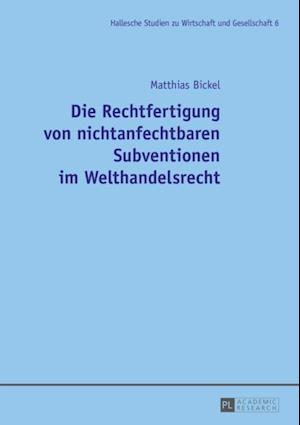 Hallesche Studien zu Wirtschaft und Gesellschaft 6

Matthias Bickel

Die Rechtfertigung von nichtanfechtbaren Subventionen im Welthandelsrecht

PL ACADEMIC RESEARCH